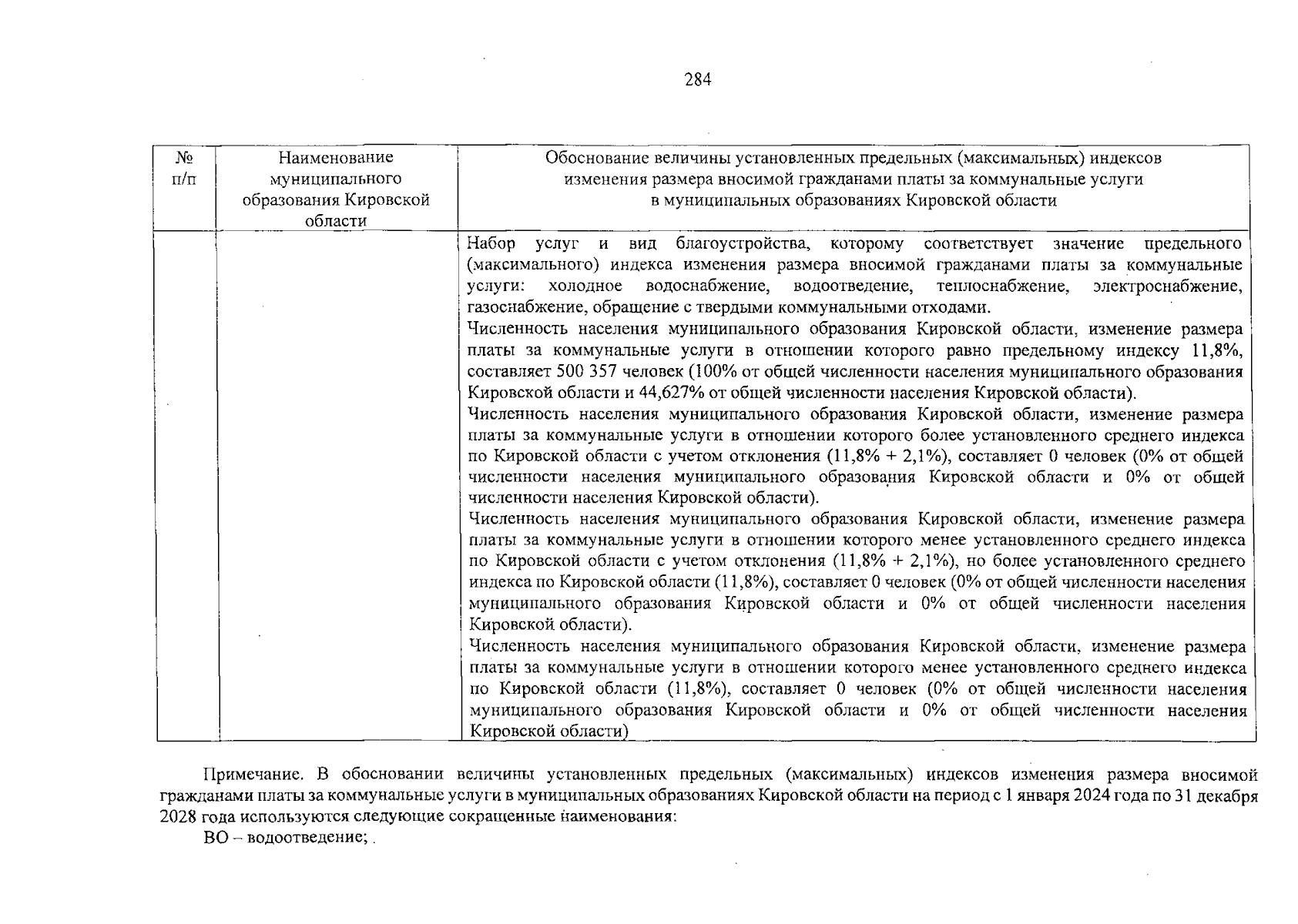 284

| № п/п | Наименование муниципального образования Кировской области | Обоснование величины установленных предельных (максимальных) индексов изменения размера вносимой гражданами платы за коммунальные услуги в муниципальных образованиях Кировской области |
|---|---|---|
| | | Набор услуг и вид благоустройства, которому соответствует значение предельного (максимального) индекса изменения размера вносимой гражданами платы за коммунальные услуги: холодное водоснабжение, водоотведение, теплоснабжение, электроснабжение, газоснабжение, обращение с твердыми коммунальными отходами. Численность населения муниципального образования Кировской области, изменение размера платы за коммунальные услуги в отношении которого равно предельному индексу 11,8%, составляет 500 357 человек (100% от общей численности населения муниципального образования Кировской области и 44,627% от общей численности населения Кировской области). Численность населения муниципального образования Кировской области, изменение размера платы за коммунальные услуги в отношении которого более установленного среднего индекса по Кировской области с учетом отклонения (11,8% + 2,1%), составляет 0 человек (0% от общей численности населения муниципального образования Кировской области и 0% от общей численности населения Кировской области). Численность населения муниципального образования Кировской области, изменение размера платы за коммунальные услуги в отношении которого менее установленного среднего индекса по Кировской области с учетом отклонения (11,8% + 2,1%), но более установленного среднего индекса по Кировской области (11,8%), составляет 0 человек (0% от общей численности населения муниципального образования Кировской области и 0% от общей численности населения Кировской области). Численность населения муниципального образования Кировской области, изменение размера платы за коммунальные услуги в отношении которого менее установленного среднего индекса по Кировской области (11,8%), составляет 0 человек (0% от общей численности населения муниципального образования Кировской области и 0% от общей численности населения Кировской области) |

Примечание. В обосновании величины установленных предельных (максимальных) индексов изменения размера вносимой гражданами платы за коммунальные услуги в муниципальных образованиях Кировской области на период с 1 января 2024 года по 31 декабря 2028 года используются следующие сокращенные наименования:

ВО – водоотведение;